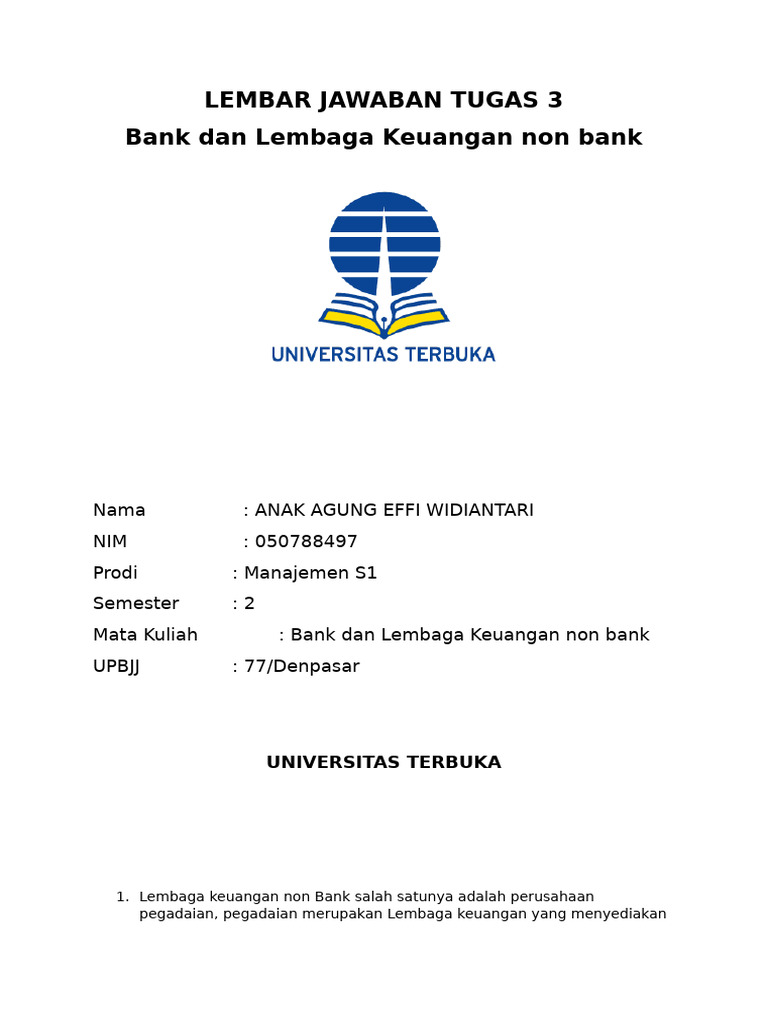 LEMBAR JAWABAN TUGAS 3
Bank dan Lembaga Keuangan non bank

UNIVERSITAS TERBUKA

Nama : ANAK AGUNG EFFI WIDIANTARI
NIM : 050788497
Prodi : Manajemen S1
Semester : 2
Mata Kuliah : Bank dan Lembaga Keuangan non bank
UPBJJ : 77/Denpasar

UNIVERSITAS TERBUKA

1. Lembaga keuangan non Bank salah satunya adalah perusahaan pegadaian, pegadaian merupakan Lembaga keuangan yang menyediakan